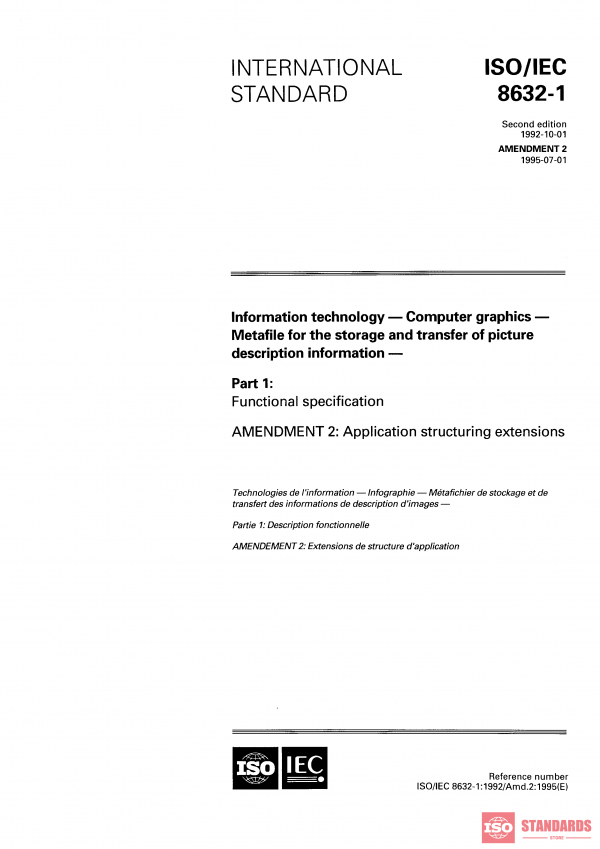 INTERNATIONAL STANDARD

ISO/IEC 8632-1

Second edition
1992-10-01

AMENDMENT 2
1995-07-01

Information technology — Computer graphics — Metafile for the storage and transfer of picture description information —

Part 1:
Functional specification

AMENDMENT 2: Application structuring extensions

Technologies de l'information — Infographie — Métafichier de stockage et de transfert des informations de description d'images —

Partie 1: Description fonctionnelle

AMENDEMENT 2: Extensions de structure d'application

ISO IEC

Reference number
ISO/IEC 8632-1:1992/Amd.2:1995(E)

ISO STANDARDS
STORE